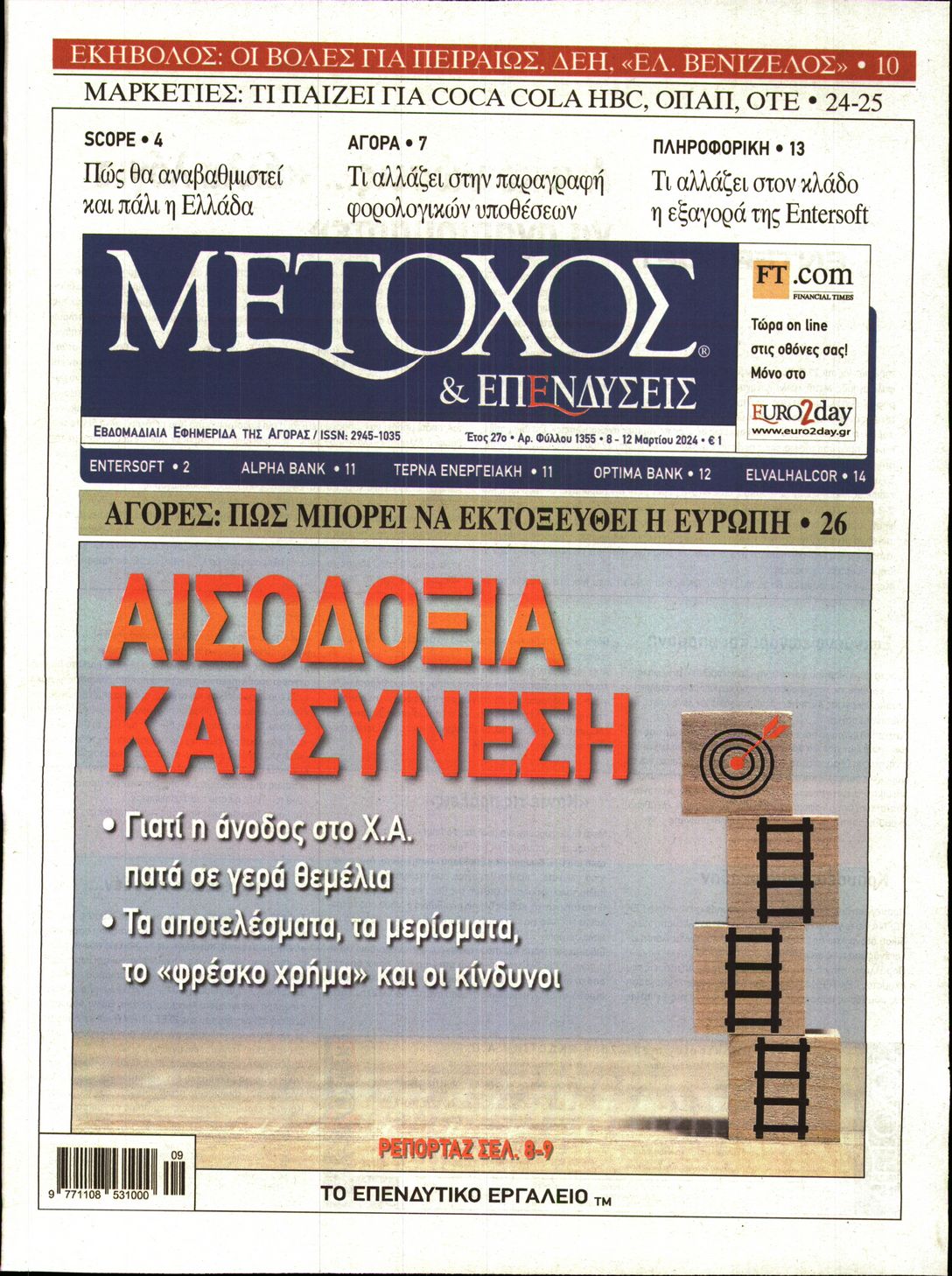 ΕΚΗΒΟΛΟΣ: ΟΙ ΒΟΛΕΣ ΓΙΑ ΠΕΙΡΑΙΩΣ, ΔΕΗ, «ΕΛ. ΒΕΝΙΖΕΛΟΣ» • 10

ΜΑΡΚΕΤΙΕΣ: ΤΙ ΠΑΙΖΕΙ ΓΙΑ COCA COLA HBC, ΟΠΑΠ, ΟΤΕ • 24-25

SCOPE • 4
Πώς θα αναβαθμιστεί και πάλι η Ελλάδα

ΑΓΟΡΑ • 7
Τι αλλάζει στην παραγραφή φορολογικών υποθέσεων

ΠΛΗΡΟΦΟΡΙΚΗ • 13
Τι αλλάζει στον κλάδο η εξαγορά της Entersoft

ΜΕΤΟΧΟΣ®
& ΕΠΕΝΔΥΣΕΙΣ

FT.com
FINANCIAL TIMES
Τώρα on line στις οθόνες σας! Μόνο στο
EURO2day
www.euro2day.gr

ΕΒΔΟΜΑΔΙΑΙΑ ΕΦΗΜΕΡΙΔΑ ΤΗΣ ΑΓΟΡΑΣ / ISSN: 2945-1035
Έτος 27ο • Αρ. Φύλλου 1355 • 8 - 12 Μαρτίου 2024 • € 1

ENTERSOFT • 2 ALPHA BANK • 11 ΤΕΡΝΑ ΕΝΕΡΓΕΙΑΚΗ • 11 OPTIMA BANK • 12 ELVALHALCOR • 14

ΑΓΟΡΕΣ: ΠΩΣ ΜΠΟΡΕΙ ΝΑ ΕΚΤΟΞΕΥΘΕΙ Η ΕΥΡΩΠΗ • 26

ΑΙΣΟΔΟΞΙΑ ΚΑΙ ΣΥΝΕΣΗ

• Γιατί η άνοδος στο Χ.Α. πατά σε γερά θεμέλια
• Τα αποτελέσματα, τα μερίσματα, το «φρέσκο χρήμα» και οι κίνδυνοι

ΡΕΠΟΡΤΑΖ ΣΕΛ. 8-9

09
9 771108 531000

ΤΟ ΕΠΕΝΔΥΤΙΚΟ ΕΡΓΑΛΕΙΟ ΤΜ